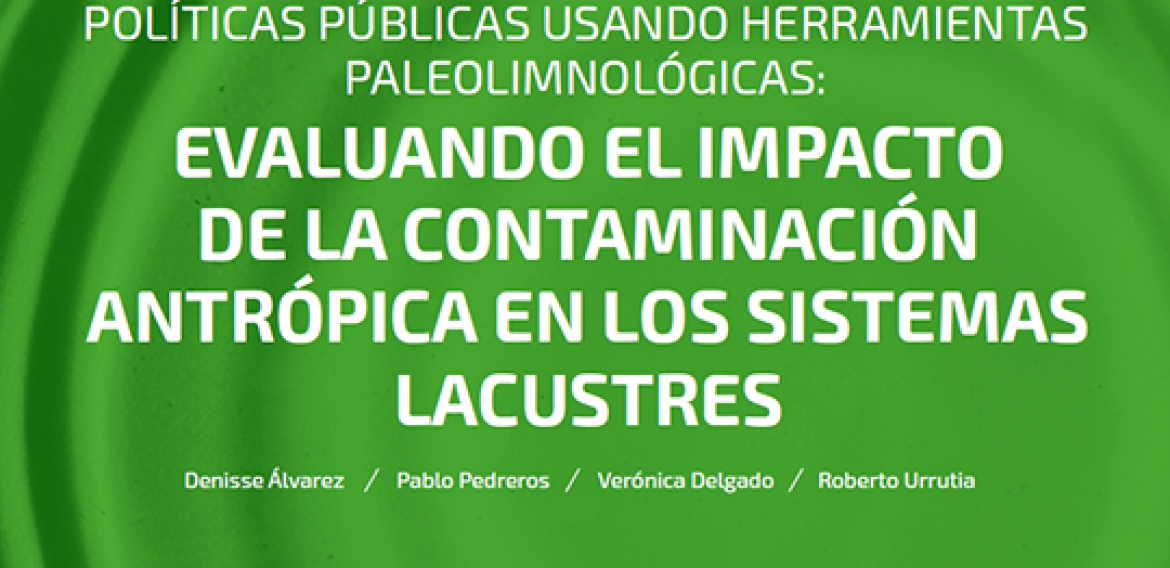 POLÍTICAS PÚBLICAS USANDO HERRAMIENTAS PALEOLIMNOLÓGICAS:

EVALUANDO EL IMPACTO DE LA CONTAMINACIÓN ANTRÓPICA EN LOS SISTEMAS LACUSTRES

Denisse Álvarez / Pablo Pedreros / Verónica Delgado / Roberto Urrutia